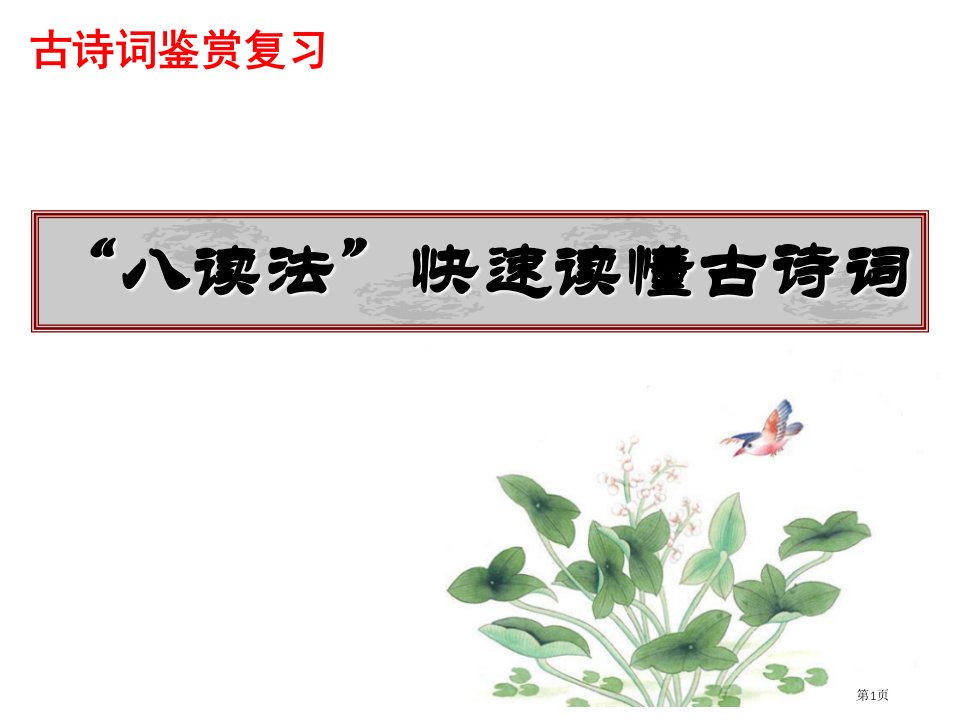 古诗词鉴赏复习

“八读法” 快速读懂古诗词

第1页